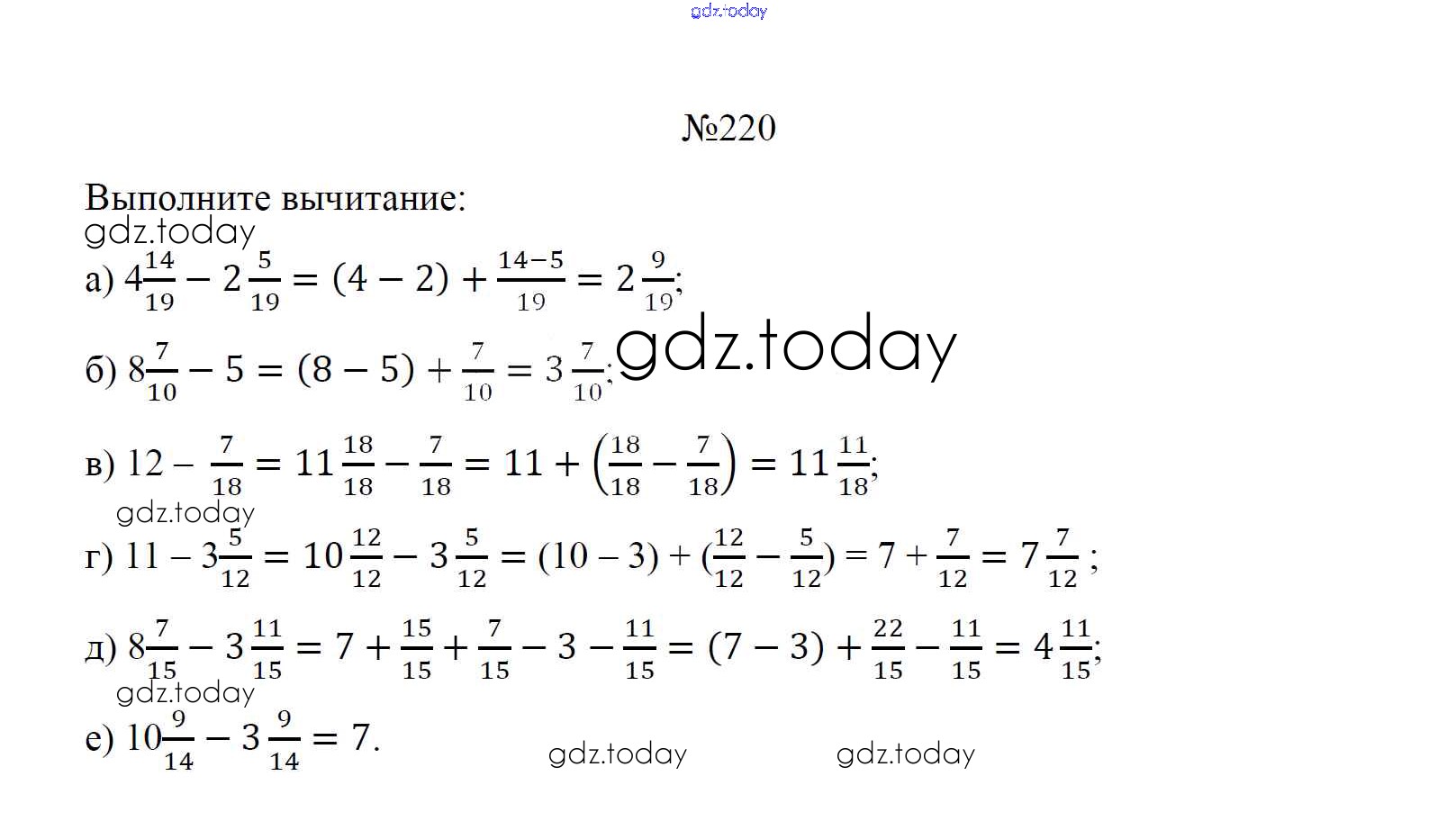 gdz.today

№220

Выполните вычитание:

gdz.today

а) $4\frac{14}{19} - 2\frac{5}{19} = (4 - 2) + \frac{14-5}{19} = 2\frac{9}{19}$;

б) $8\frac{7}{10} - 5 = (8 - 5) + \frac{7}{10} = 3\frac{7}{10}$; gdz.today

в) $12 - \frac{7}{18} = 11\frac{18}{18} - \frac{7}{18} = 11 + \left(\frac{18}{18} - \frac{7}{18}\right) = 11\frac{11}{18}$;

gdz.today

г) $11 - 3\frac{5}{12} = 10\frac{12}{12} - 3\frac{5}{12} = (10 - 3) + (\frac{12}{12} - \frac{5}{12}) = 7 + \frac{7}{12} = 7\frac{7}{12}$ ;

д) $8\frac{7}{15} - 3\frac{11}{15} = 7 + \frac{15}{15} + \frac{7}{15} - 3 - \frac{11}{15} = (7 - 3) + \frac{22}{15} - \frac{11}{15} = 4\frac{11}{15}$;

gdz.today

е) $10\frac{9}{14} - 3\frac{9}{14} = 7$.

gdz.today gdz.today